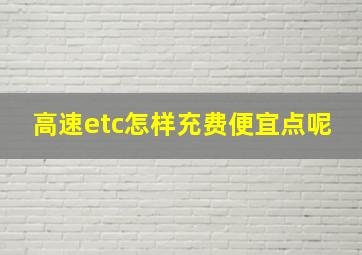 高速etc怎样充费便宜点呢